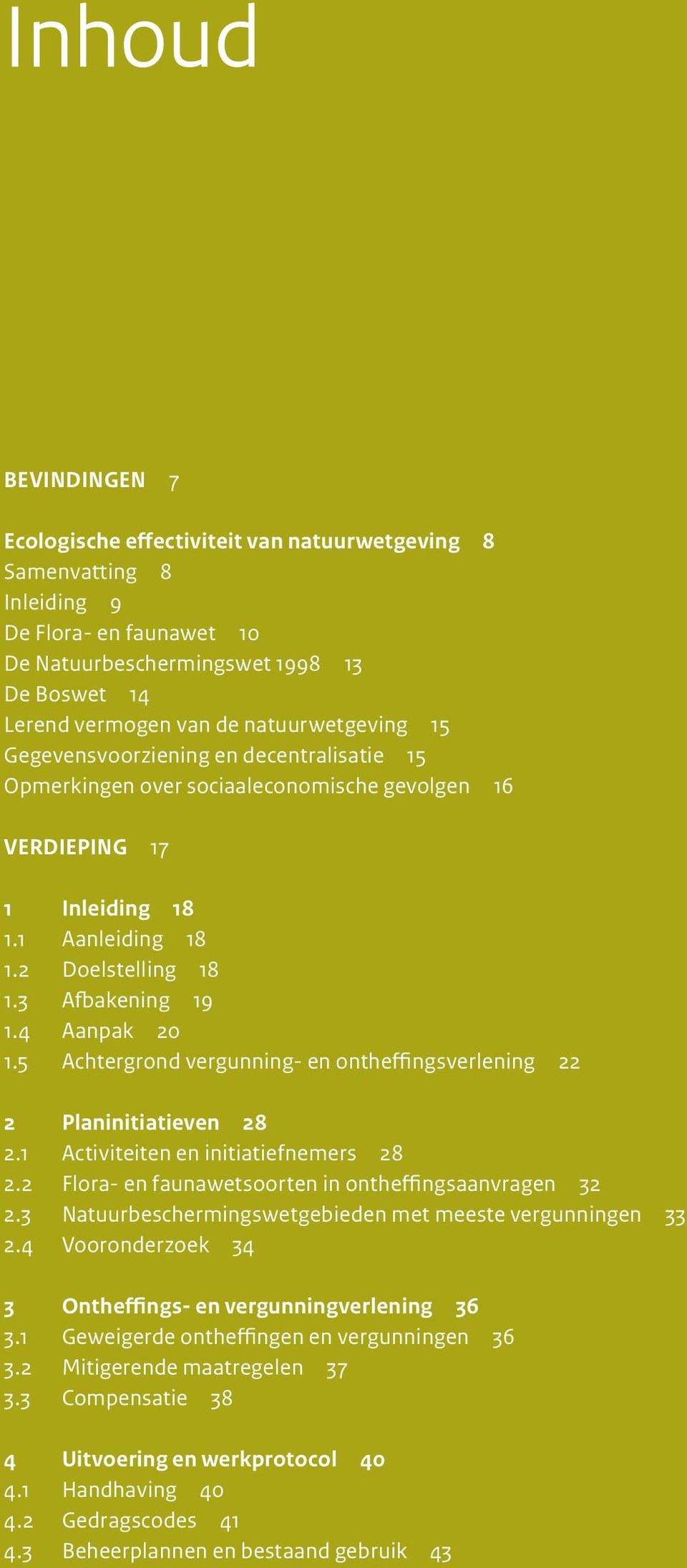 Inhoud

BEVINDINGEN 7

Ecologische effectiviteit van natuurwetgeving 8
Samenvatting 8
Inleiding 9
De Flora- en faunawet 10
De Natuurbeschermingswet 1998 13
De Boswet 14
Lerend vermogen van de natuurwetgeving 15
Gegevensvoorziening en decentralisatie 15
Opmerkingen over sociaaleconomische gevolgen 16

VERDIEPING 17

1 Inleiding 18
1.1 Aanleiding 18
1.2 Doelstelling 18
1.3 Afbakening 19
1.4 Aanpak 20
1.5 Achtergrond vergunning- en ontheffingsverlening 22

2 Planinitiatieven 28
2.1 Activiteiten en initiatiefnemers 28
2.2 Flora- en faunawetsoorten in ontheffingsaanvragen 32
2.3 Natuurbeschermingswetgebieden met meeste vergunningen 33
2.4 Vooronderzoek 34

3 Ontheffings- en vergunningverlening 36
3.1 Geweigerde ontheffingen en vergunningen 36
3.2 Mitigerende maatregelen 37
3.3 Compensatie 38

4 Uitvoering en werkprotocol 40
4.1 Handhaving 40
4.2 Gedragscodes 41
4.3 Beheerplannen en bestaand gebruik 43